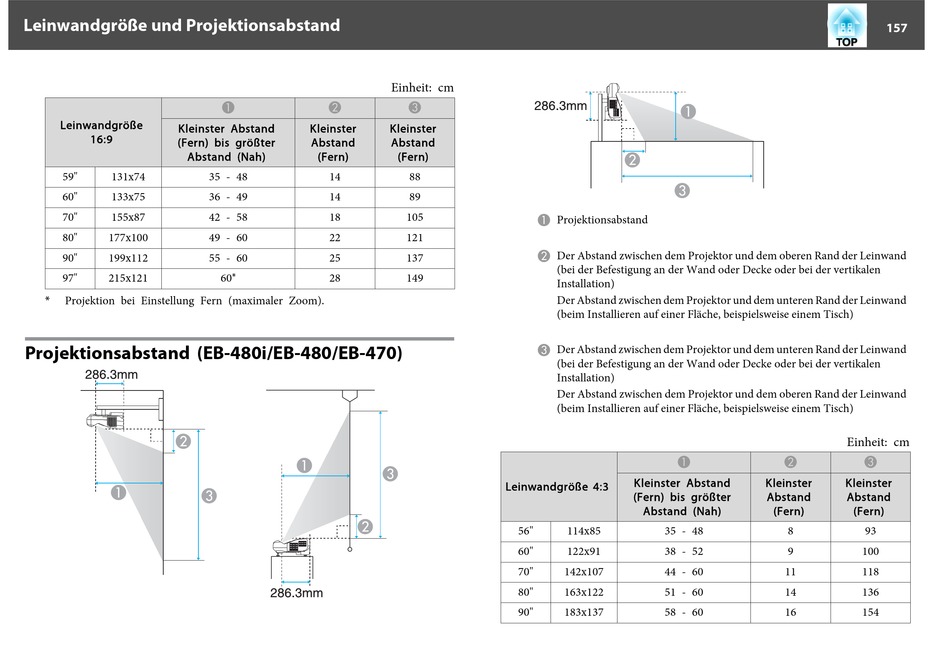 Leinwandgröße und Projektionsabstand

TOP

157

Einheit: cm

| Leinwandgröße 16:9 | | ❶ Kleinster Abstand (Fern) bis größter Abstand (Nah) | ❷ Kleinster Abstand (Fern) | ❸ Kleinster Abstand (Fern) |
|---|---|---|---|---|
| 59" | 131x74 | 35 - 48 | 14 | 88 |
| 60" | 133x75 | 36 - 49 | 14 | 89 |
| 70" | 155x87 | 42 - 58 | 18 | 105 |
| 80" | 177x100 | 49 - 60 | 22 | 121 |
| 90" | 199x112 | 55 - 60 | 25 | 137 |
| 97" | 215x121 | 60* | 28 | 149 |

* Projektion bei Einstellung Fern (maximaler Zoom).

Projektionsabstand (EB-480i/EB-480/EB-470)

286.3mm

❷

❶

❸

❶

❸

❷

286.3mm

286.3mm

❶

❷

❸

❶ Projektionsabstand

❷ Der Abstand zwischen dem Projektor und dem oberen Rand der Leinwand (bei der Befestigung an der Wand oder Decke oder bei der vertikalen Installation)
Der Abstand zwischen dem Projektor und dem unteren Rand der Leinwand (beim Installieren auf einer Fläche, beispielsweise einem Tisch)

❸ Der Abstand zwischen dem Projektor und dem unteren Rand der Leinwand (bei der Befestigung an der Wand oder Decke oder bei der vertikalen Installation)
Der Abstand zwischen dem Projektor und dem oberen Rand der Leinwand (beim Installieren auf einer Fläche, beispielsweise einem Tisch)

Einheit: cm

| Leinwandgröße 4:3 | | ❶ Kleinster Abstand (Fern) bis größter Abstand (Nah) | ❷ Kleinster Abstand (Fern) | ❸ Kleinster Abstand (Fern) |
|---|---|---|---|---|
| 56" | 114x85 | 35 - 48 | 8 | 93 |
| 60" | 122x91 | 38 - 52 | 9 | 100 |
| 70" | 142x107 | 44 - 60 | 11 | 118 |
| 80" | 163x122 | 51 - 60 | 14 | 136 |
| 90" | 183x137 | 58 - 60 | 16 | 154 |